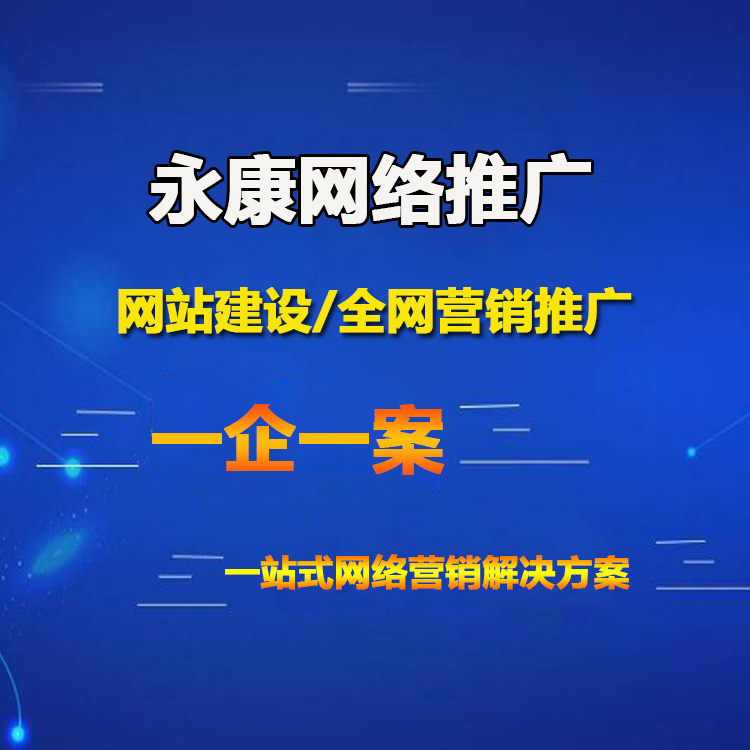 永康网络推广

网站建设/全网营销推广

一企一案

一站式网络营销解决方案